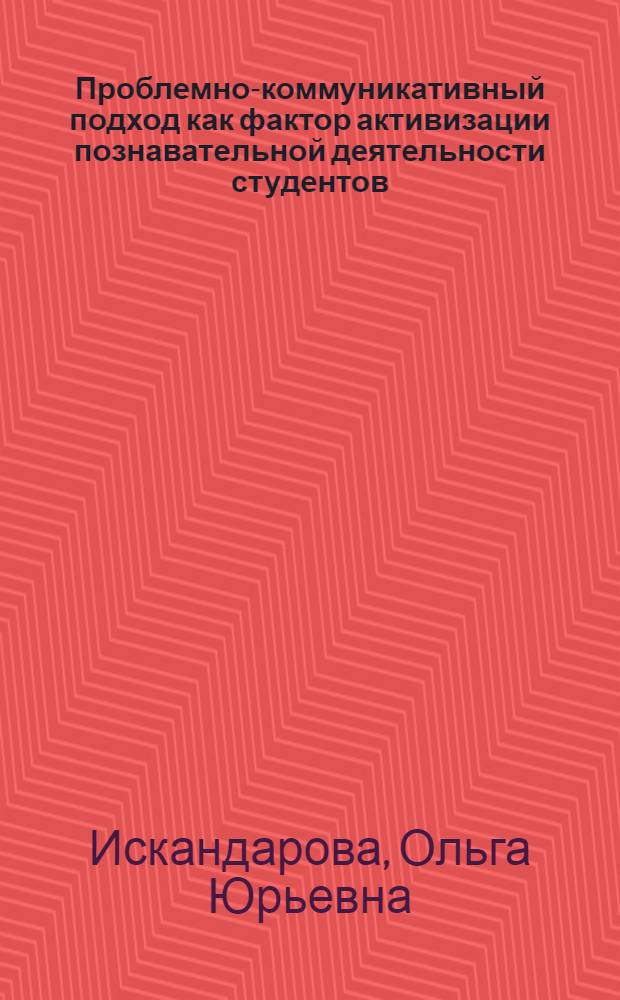 Проблемно-коммуникативный подход как фактор активизации познавательной деятельности студентов

Искандарова, Ольга Юрьевна